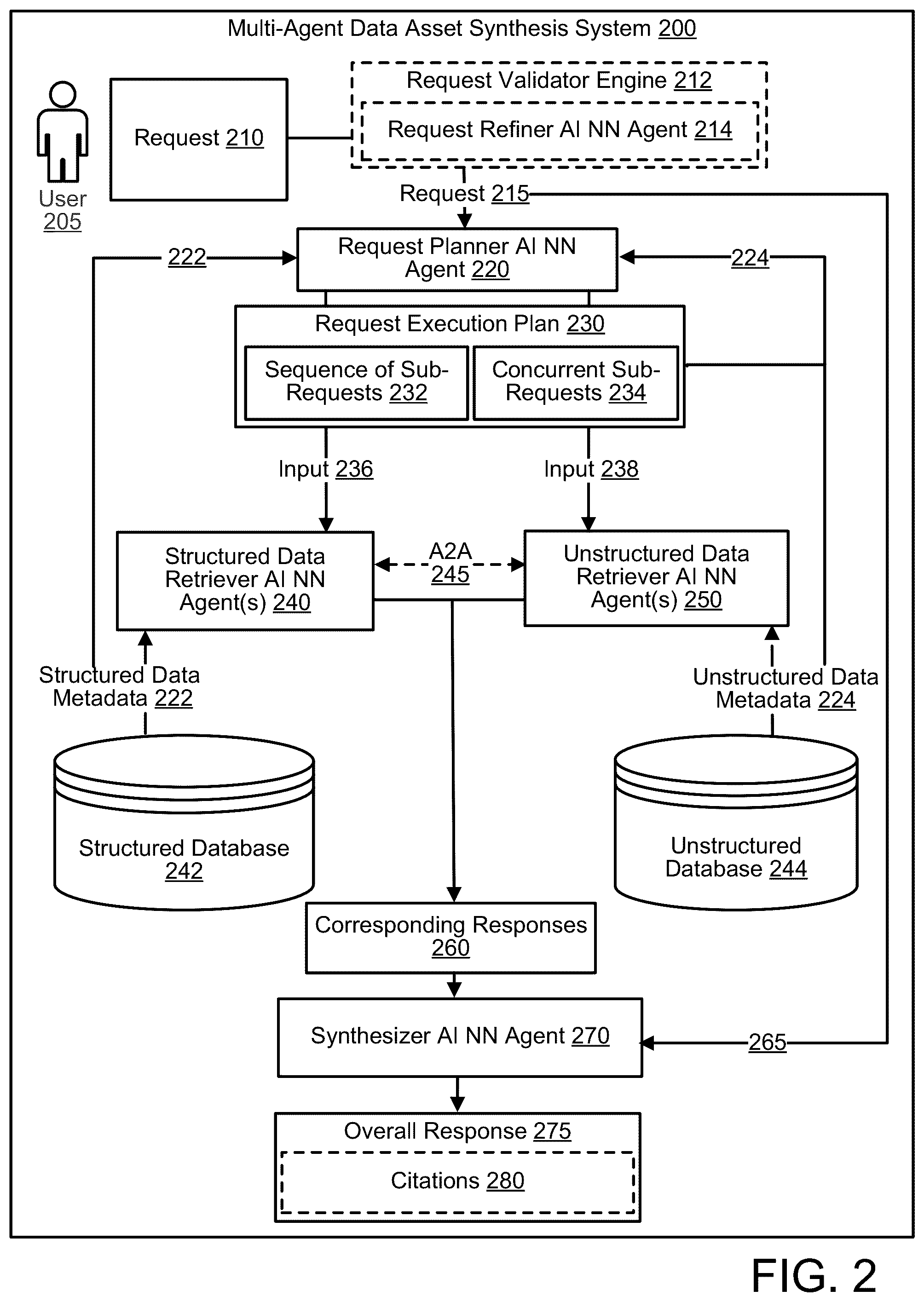 Multi-Agent Data Asset Synthesis System 200

User 205

Request 210

Request Validator Engine 212

Request Refiner AI NN Agent 214

Request 215

222

Request Planner AI NN Agent 220

224

Request Execution Plan 230

Sequence of Sub-Requests 232

Concurrent Sub-Requests 234

Input 236

Input 238

Structured Data Retriever AI NN Agent(s) 240

A2A 245

Unstructured Data Retriever AI NN Agent(s) 250

Structured Data Metadata 222

Unstructured Data Metadata 224

Structured Database 242

Unstructured Database 244

Corresponding Responses 260

Synthesizer AI NN Agent 270

265

Overall Response 275

Citations 280

FIG. 2